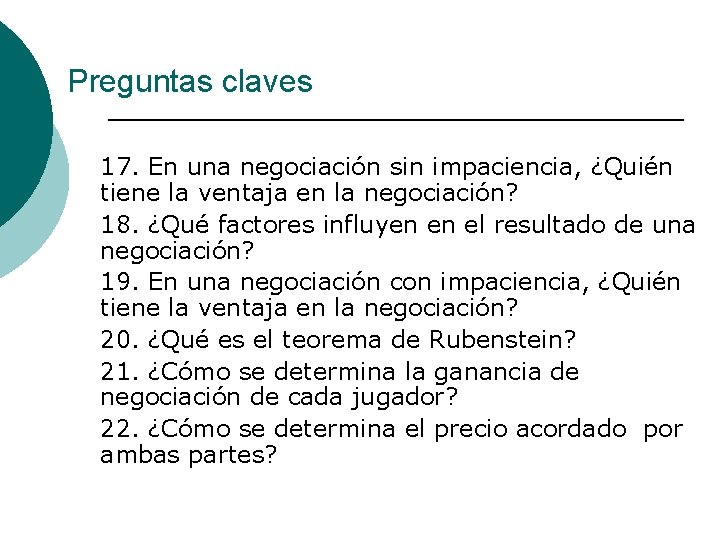 Preguntas claves

17. En una negociación sin impaciencia, ¿Quién tiene la ventaja en la negociación?

18. ¿Qué factores influyen en el resultado de una negociación?

19. En una negociación con impaciencia, ¿Quién tiene la ventaja en la negociación?

20. ¿Qué es el teorema de Rubenstein?

21. ¿Cómo se determina la ganancia de negociación de cada jugador?

22. ¿Cómo se determina el precio acordado por ambas partes?